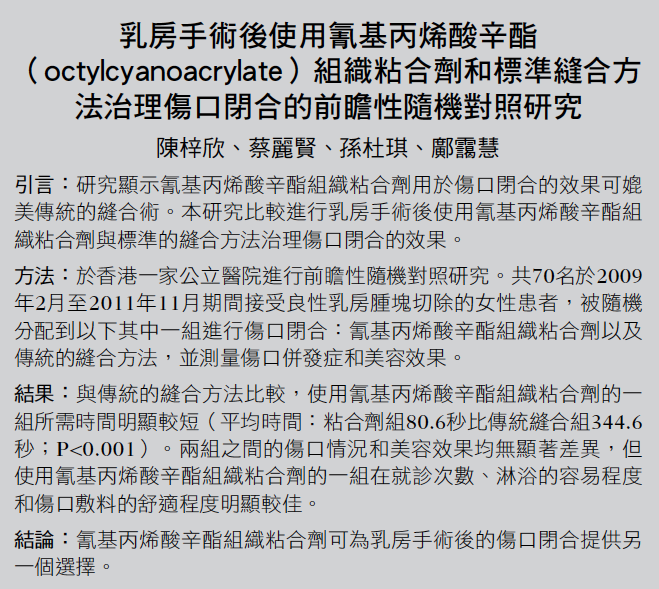 乳房手術後使用氰基丙烯酸辛酯（octylcyanoacrylate）組織粘合劑和標準縫合方法治理傷口閉合的前瞻性隨機對照研究

陳梓欣、蔡麗賢、孫杜琪、鄺靄慧

引言：研究顯示氰基丙烯酸辛酯組織粘合劑用於傷口閉合的效果可媲美傳統的縫合術。本研究比較進行乳房手術後使用氰基丙烯酸辛酯組織粘合劑與標準的縫合方法治理傷口閉合的效果。

方法：於香港一家公立醫院進行前瞻性隨機對照研究。共70名於2009年2月至2011年11月期間接受良性乳房腫塊切除的女性患者，被隨機分配到以下其中一組進行傷口閉合：氰基丙烯酸辛酯組織粘合劑以及傳統的縫合方法，並測量傷口併發症和美容效果。

結果：與傳統的縫合方法比較，使用氰基丙烯酸辛酯組織粘合劑的一組所需時間明顯較短（平均時間：粘合劑組80.6秒比傳統縫合組344.6秒；P<0.001）。兩組之間的傷口情況和美容效果均無顯著差異，但使用氰基丙烯酸辛酯組織粘合劑的一組在就診次數、淋浴的容易程度和傷口敷料的舒適程度明顯較佳。

結論：氰基丙烯酸辛酯組織粘合劑可為乳房手術後的傷口閉合提供另一個選擇。